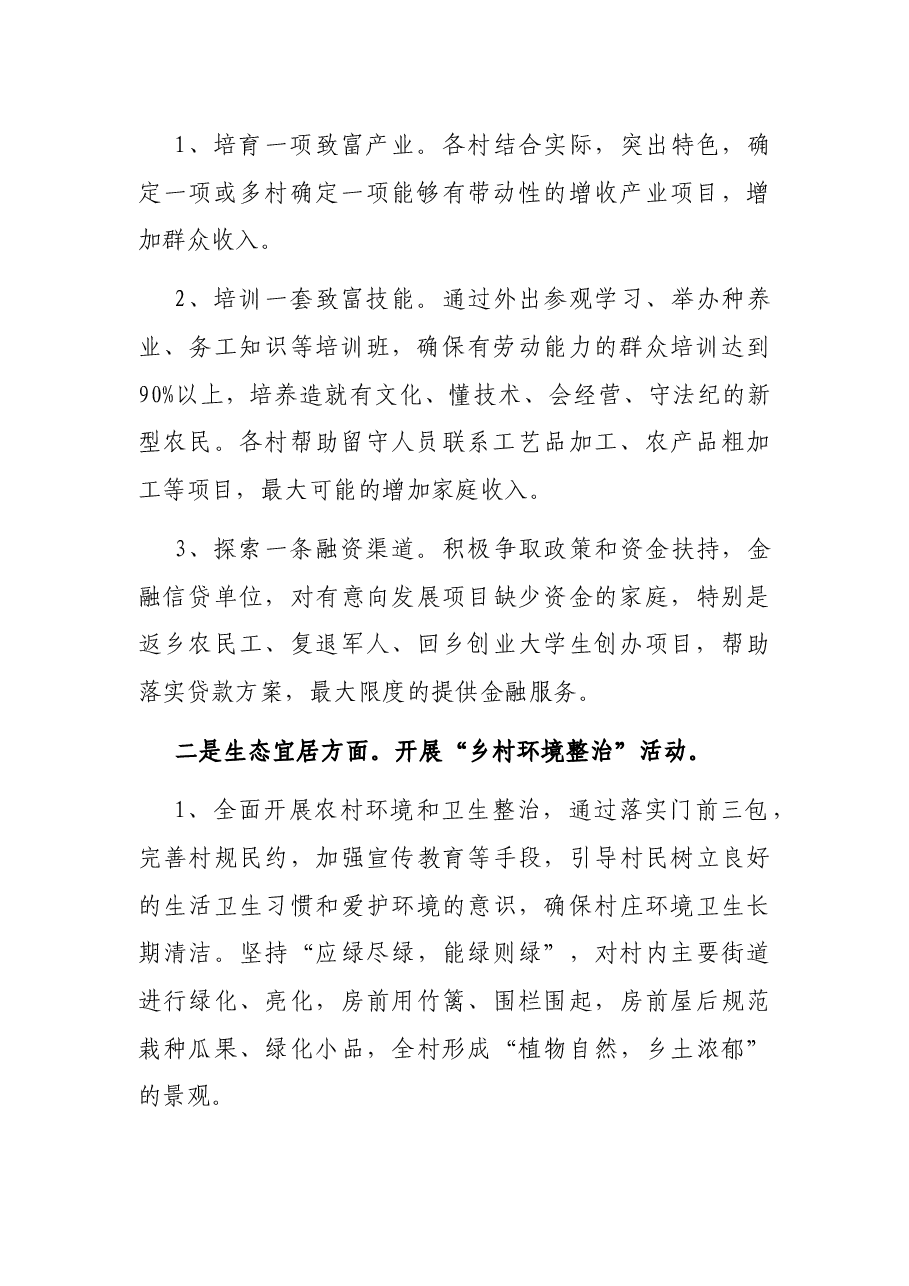 1、培育一项致富产业。各村结合实际，突出特色，确定一项或多村确定一项能够有带动性的增收产业项目，增加群众收入。

2、培训一套致富技能。通过外出参观学习、举办种养业、务工知识等培训班，确保有劳动能力的群众培训达到90%以上，培养造就有文化、懂技术、会经营、守法纪的新型农民。各村帮助留守人员联系工艺品加工、农产品粗加工等项目，最大可能的增加家庭收入。

3、探索一条融资渠道。积极争取政策和资金扶持，金融信贷单位，对有意向发展项目缺少资金的家庭，特别是返乡农民工、复退军人、回乡创业大学生创办项目，帮助落实贷款方案，最大限度的提供金融服务。

二是生态宜居方面。开展“乡村环境整治”活动。

1、全面开展农村环境和卫生整治，通过落实门前三包，完善村规民约，加强宣传教育等手段，引导村民树立良好的生活卫生习惯和爱护环境的意识，确保村庄环境卫生长期清洁。坚持“应绿尽绿，能绿则绿”，对村内主要街道进行绿化、亮化，房前用竹篱、围栏围起，房前屋后规范栽种瓜果、绿化小品，全村形成“植物自然，乡土浓郁”的景观。